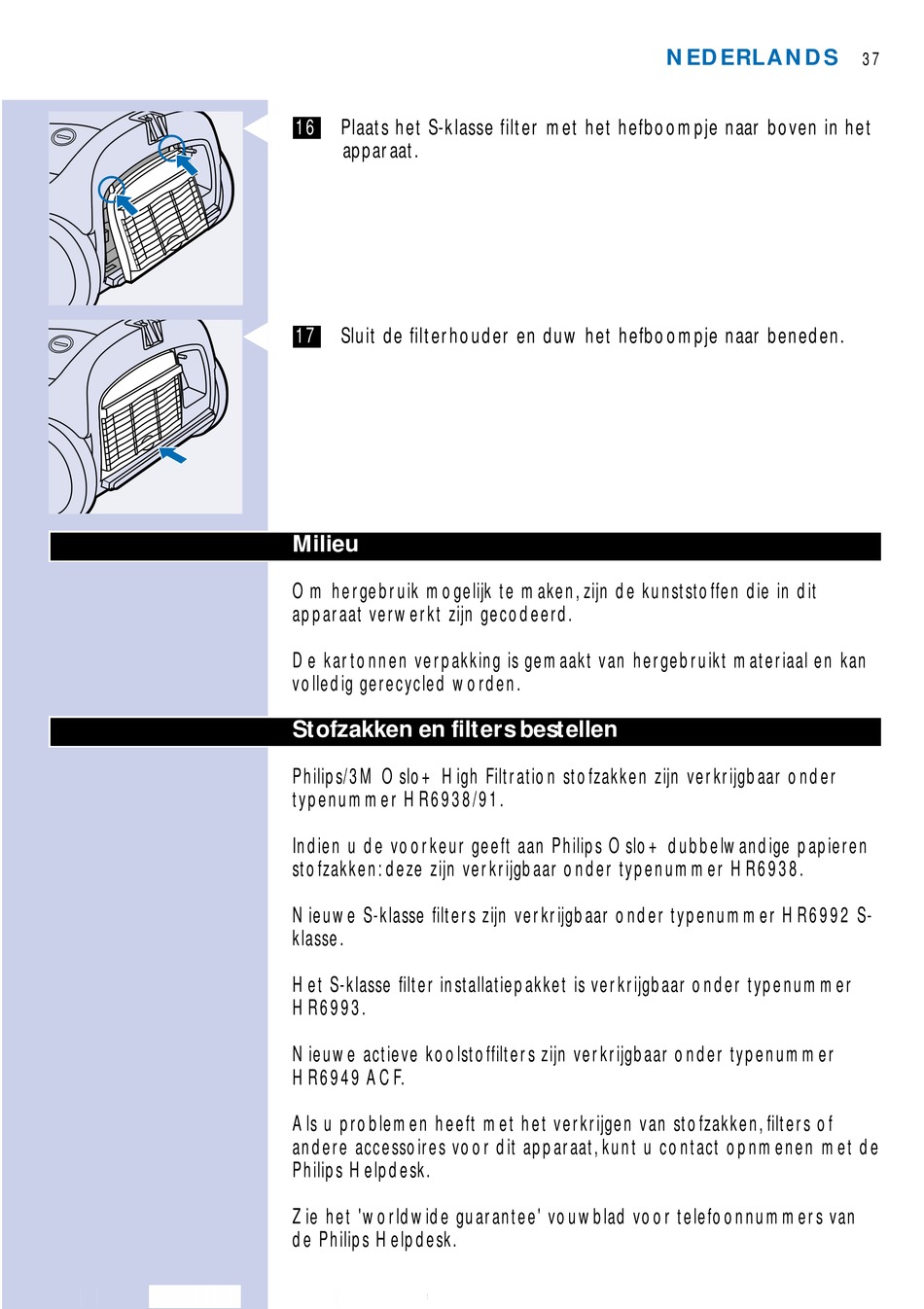 NEDERLANDS 37

16 Plaats het S-klasse filter met het hefboompje naar boven in het apparaat.

17 Sluit de filterhouder en duw het hefboompje naar beneden.

Milieu

Om hergebruik mogelijk te maken, zijn de kunststoffen die in dit apparaat verwerkt zijn gecodeerd.

De kartonnen verpakking is gemaakt van hergebruikt materiaal en kan volledig gerecycled worden.

Stofzakken en filters bestellen

Philips/3M Oslo+ High Filtration stofzakken zijn verkrijgbaar onder typenummer HR6938/91.

Indien u de voorkeur geeft aan Philips Oslo+ dubbelwandige papieren stofzakken: deze zijn verkrijgbaar onder typenummer HR6938.

Nieuwe S-klasse filters zijn verkrijgbaar onder typenummer HR6992 S-klasse.

Het S-klasse filter installatiepakket is verkrijgbaar onder typenummer HR6993.

Nieuwe actieve koolstoffilters zijn verkrijgbaar onder typenummer HR6949 ACF.

Als u problemen heeft met het verkrijgen van stofzakken, filters of andere accessoires voor dit apparaat, kunt u contact opnmenen met de Philips Helpdesk.

Zie het 'worldwide guarantee' vouwblad voor telefoonnummers van de Philips Helpdesk.